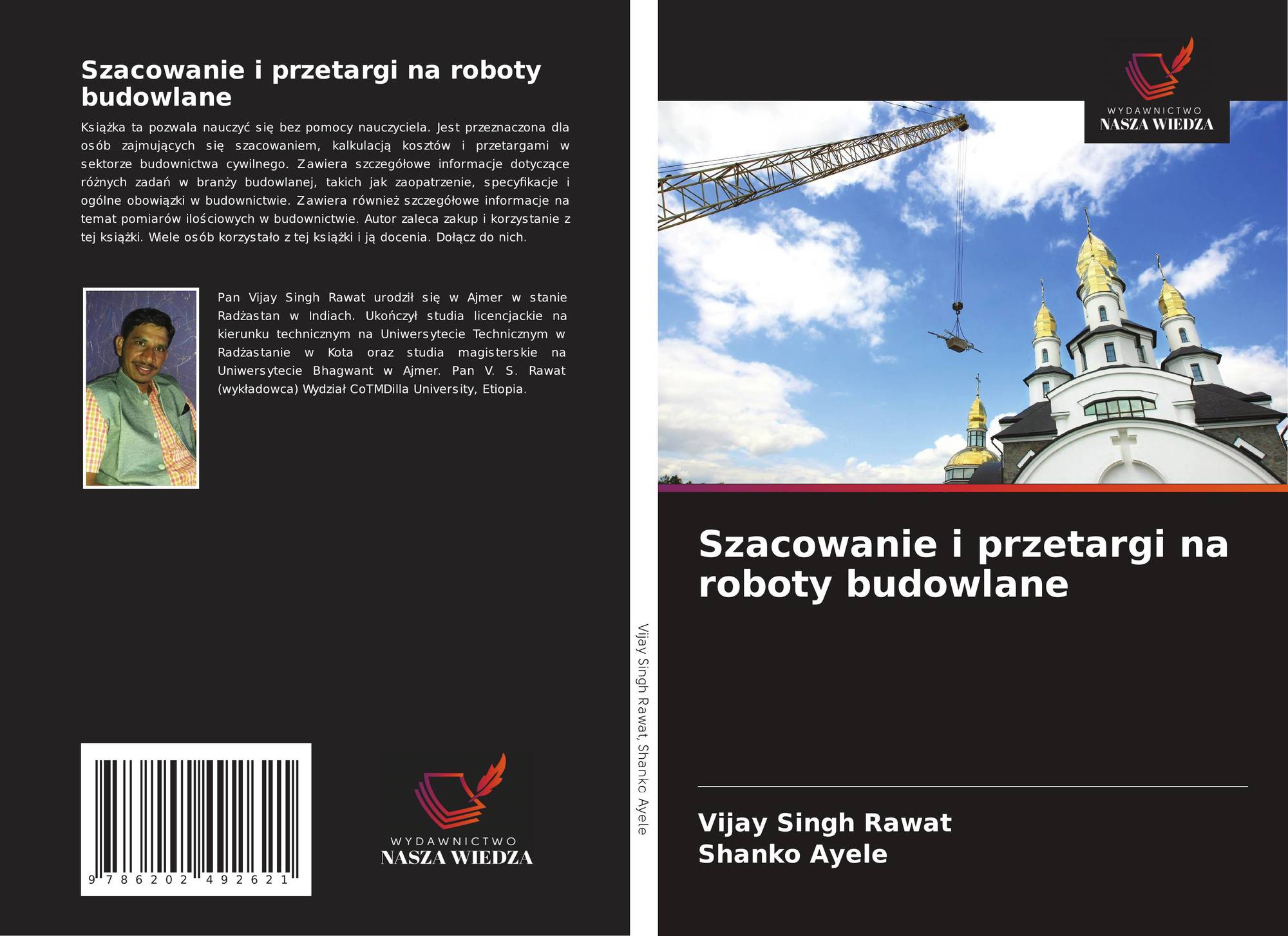 Szacowanie i przetargi na roboty budowlane

Książka ta pozwala nauczyć się bez pomocy nauczyciela. Jest przeznaczona dla osób zajmujących się szacowaniem, kalkulacją kosztów i przetargami w sektorze budownictwa cywilnego. Zawiera szczegółowe informacje dotyczące różnych zadań w branży budowlanej, takich jak zaopatrzenie, specyfikacje i ogólne obowiązki w budownictwie. Zawiera również szczegółowe informacje na temat pomiarów ilościowych w budownictwie. Autor zaleca zakup i korzystanie z tej książki. Wiele osób korzystało z tej książki i ją docenia. Dołącz do nich.

Pan Vijay Singh Rawat urodził się w Ajmer w stanie Radżastan w Indiach. Ukończył studia licencjackie na kierunku technicznym na Uniwersytecie Technicznym w Radżastanie w Kota oraz studia magisterskie na Uniwersytecie Bhagwant w Ajmer. Pan V. S. Rawat (wykładowca) Wydział CoTMDilla University, Etiopia.

9 786202 492621

WYDAWNICTWO
NASZA WIEDZA

Vijay Singh Rawat, Shanko Ayele

WYDAWNICTWO
NASZA WIEDZA

Szacowanie i przetargi na roboty budowlane

Vijay Singh Rawat
Shanko Ayele